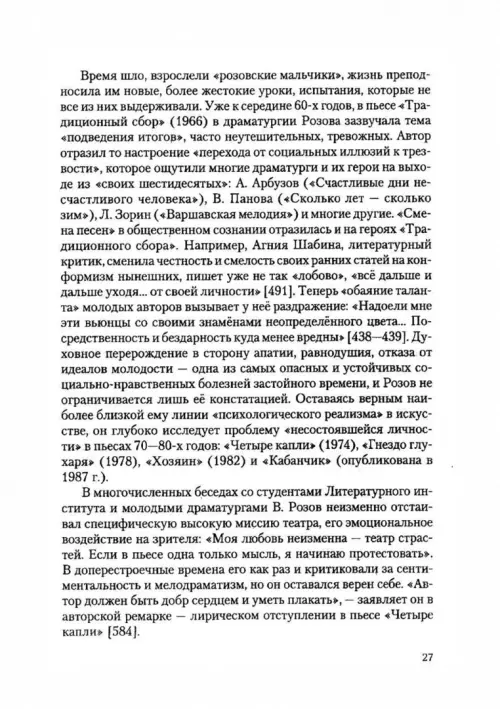 Время шло, взрослели «розовские мальчики», жизнь преподносила им новые, более жестокие уроки, испытания, которые не все из них выдерживали. Уже к середине 60-х годов, в пьесе «Традиционный сбор» (1966) в драматургии Розова зазвучала тема «подведения итогов», часто неутешительных, тревожных. Автор отразил то настроение «перехода от социальных иллюзий к трезвости», которое ощутили многие драматурги и их герои на выходе из «своих шестидесятых»: А. Арбузов («Счастливые дни несчастливого человека»), В. Панова («Сколько лет — сколько зим»), Л. Зорин («Варшавская мелодия») и многие другие. «Смена песен» в общественном сознании отразилась и на героях «Традиционного сбора». Например, Агния Шабина, литературный критик, сменила честность и смелость своих ранних статей на конформизм нынешних, пишет уже не так «лобово», «всё дальше и дальше уходя... от своей личности» [491]. Теперь «обаяние таланта» молодых авторов вызывает у неё раздражение: «Надоели мне эти вьюнцы со своими знамёнами неопределённого цвета... Посредственность и бездарность куда менее вредны» [438—439]. Духовное перерождение в сторону апатии, равнодушия, отказа от идеалов молодости — одна из самых опасных и устойчивых социально-нравственных болезней застойного времени, и Розов не ограничивается лишь её констатацией. Оставаясь верным наиболее близкой ему линии «психологического реализма» в искусстве, он глубоко исследует проблему «несостоявшейся личности» в пьесах 70—80-х годов: «Четыре капли» (1974), «Гнездо глухаря» (1978), «Хозяин» (1982) и «Кабанчик» (опубликована в 1987 г.).

В многочисленных беседах со студентами Литературного института и молодыми драматургами В. Розов неизменно отстаивал специфическую высокую миссию театра, его эмоциональное воздействие на зрителя: «Моя любовь неизменна — театр страстей. Если в пьесе одна только мысль, я начинаю протестовать». В доперестроечные времена его как раз и критиковали за сентиментальность и мелодраматизм, но он оставался верен себе. «Автор должен быть добр сердцем и уметь плакать», — заявляет он в авторской ремарке — лирическом отступлении в пьесе «Четыре капли» [584].

27